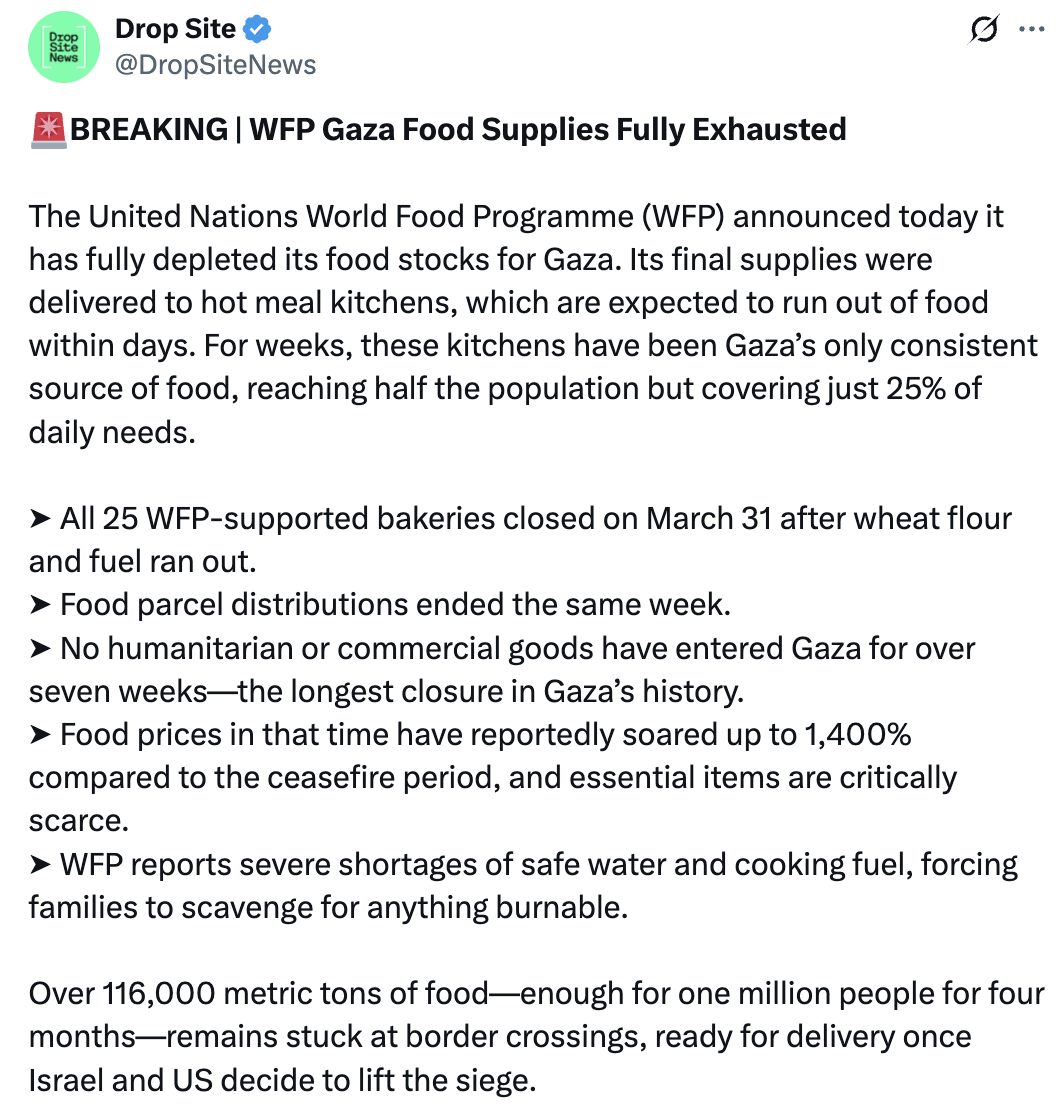 Drop Site News

Drop Site
@DropSiteNews

🚨BREAKING | WFP Gaza Food Supplies Fully Exhausted

The United Nations World Food Programme (WFP) announced today it has fully depleted its food stocks for Gaza. Its final supplies were delivered to hot meal kitchens, which are expected to run out of food within days. For weeks, these kitchens have been Gaza's only consistent source of food, reaching half the population but covering just 25% of daily needs.

➤ All 25 WFP-supported bakeries closed on March 31 after wheat flour and fuel ran out.
➤ Food parcel distributions ended the same week.
➤ No humanitarian or commercial goods have entered Gaza for over seven weeks—the longest closure in Gaza's history.
➤ Food prices in that time have reportedly soared up to 1,400% compared to the ceasefire period, and essential items are critically scarce.
➤ WFP reports severe shortages of safe water and cooking fuel, forcing families to scavenge for anything burnable.

Over 116,000 metric tons of food—enough for one million people for four months—remains stuck at border crossings, ready for delivery once Israel and US decide to lift the siege.